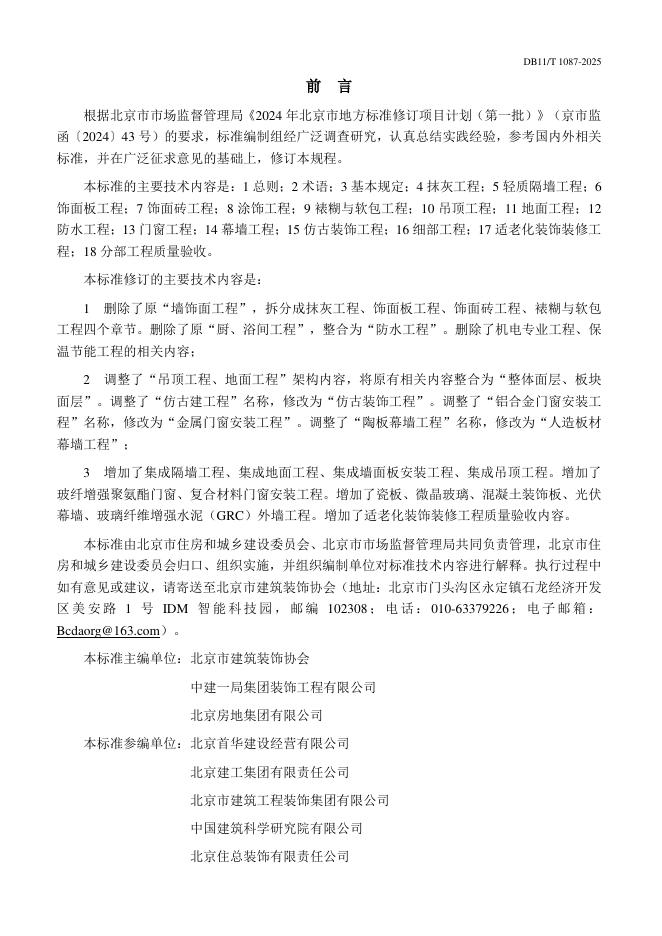 DB11/T 1087-2025

前　言

根据北京市市场监督管理局《2024 年北京市地方标准修订项目计划（第一批）》（京市监函〔2024〕43 号）的要求，标准编制组经广泛调查研究，认真总结实践经验，参考国内外相关标准，并在广泛征求意见的基础上，修订本规程。

本标准的主要技术内容是：1 总则；2 术语；3 基本规定；4 抹灰工程；5 轻质隔墙工程；6 饰面板工程；7 饰面砖工程；8 涂饰工程；9 裱糊与软包工程；10 吊顶工程；11 地面工程；12 防水工程；13 门窗工程；14 幕墙工程；15 仿古装饰工程；16 细部工程；17 适老化装饰装修工程；18 分部工程质量验收。

本标准修订的主要技术内容是：

1　删除了原“墙饰面工程”，拆分成抹灰工程、饰面板工程、饰面砖工程、裱糊与软包工程四个章节。删除了原“厨、浴间工程”，整合为“防水工程”。删除了机电专业工程、保温节能工程的相关内容；

2　调整了“吊顶工程、地面工程”架构内容，将原有相关内容整合为“整体面层、板块面层”。调整了“仿古建工程”名称，修改为“仿古装饰工程”。调整了“铝合金门窗安装工程”名称，修改为“金属门窗安装工程”。调整了“陶板幕墙工程”名称，修改为“人造板材幕墙工程”；

3　增加了集成隔墙工程、集成地面工程、集成墙面板安装工程、集成吊顶工程。增加了玻纤增强聚氨酯门窗、复合材料门窗安装工程。增加了瓷板、微晶玻璃、混凝土装饰板、光伏幕墙、玻璃纤维增强水泥（GRC）外墙工程。增加了适老化装饰装修工程质量验收内容。

本标准由北京市住房和城乡建设委员会、北京市市场监督管理局共同负责管理，北京市住房和城乡建设委员会归口、组织实施，并组织编制单位对标准技术内容进行解释。执行过程中如有意见或建议，请寄送至北京市建筑装饰协会（地址：北京市门头沟区永定镇石龙经济开发区美安路 1 号 IDM 智能科技园，邮编 102308；电话：010-63379226；电子邮箱：Bcdaorg@163.com）。

本标准主编单位：北京市建筑装饰协会
中建一局集团装饰工程有限公司
北京房地集团有限公司

本标准参编单位：北京首华建设经营有限公司
北京建工集团有限责任公司
北京市建筑工程装饰集团有限公司
中国建筑科学研究院有限公司
北京住总装饰有限责任公司